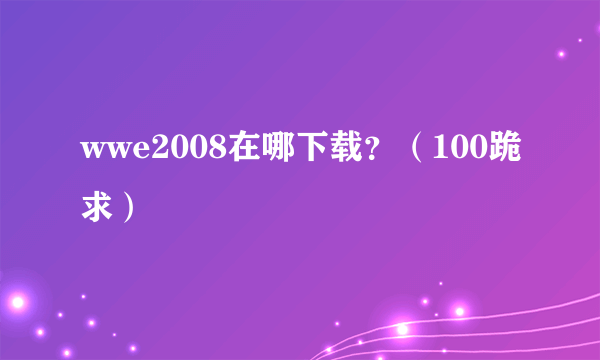 wwe2008在哪下载？（100跪求）